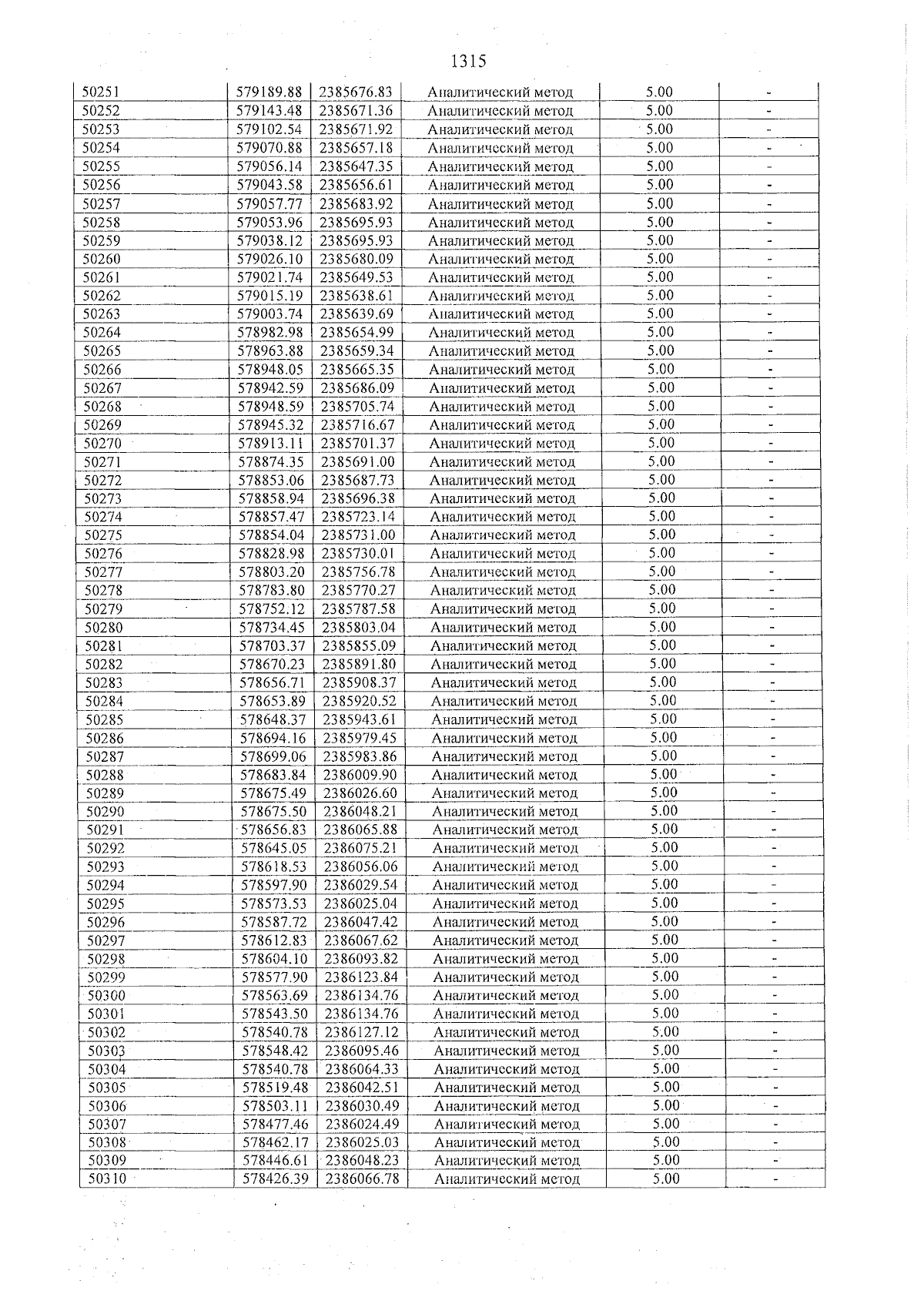 1315

| 50251 | 579189.88 | 2385676.83 | Аналитический метод | 5.00 | - |
|---|---|---|---|---|---|
| 50252 | 579143.48 | 2385671.36 | Аналитический метод | 5.00 | - |
| 50253 | 579102.54 | 2385671.92 | Аналитический метод | 5.00 | - |
| 50254 | 579070.88 | 2385657.18 | Аналитический метод | 5.00 | - |
| 50255 | 579056.14 | 2385647.35 | Аналитический метод | 5.00 | - |
| 50256 | 579043.58 | 2385656.61 | Аналитический метод | 5.00 | - |
| 50257 | 579057.77 | 2385683.92 | Аналитический метод | 5.00 | - |
| 50258 | 579053.96 | 2385695.93 | Аналитический метод | 5.00 | - |
| 50259 | 579038.12 | 2385695.93 | Аналитический метод | 5.00 | - |
| 50260 | 579026.10 | 2385680.09 | Аналитический метод | 5.00 | - |
| 50261 | 579021.74 | 2385649.53 | Аналитический метод | 5.00 | - |
| 50262 | 579015.19 | 2385638.61 | Аналитический метод | 5.00 | - |
| 50263 | 579003.74 | 2385639.69 | Аналитический метод | 5.00 | - |
| 50264 | 578982.98 | 2385654.99 | Аналитический метод | 5.00 | - |
| 50265 | 578963.88 | 2385659.34 | Аналитический метод | 5.00 | - |
| 50266 | 578948.05 | 2385665.35 | Аналитический метод | 5.00 | - |
| 50267 | 578942.59 | 2385686.09 | Аналитический метод | 5.00 | - |
| 50268 | 578948.59 | 2385705.74 | Аналитический метод | 5.00 | - |
| 50269 | 578945.32 | 2385716.67 | Аналитический метод | 5.00 | - |
| 50270 | 578913.11 | 2385701.37 | Аналитический метод | 5.00 | - |
| 50271 | 578874.35 | 2385691.00 | Аналитический метод | 5.00 | - |
| 50272 | 578853.06 | 2385687.73 | Аналитический метод | 5.00 | - |
| 50273 | 578858.94 | 2385696.38 | Аналитический метод | 5.00 | - |
| 50274 | 578857.47 | 2385723.14 | Аналитический метод | 5.00 | - |
| 50275 | 578854.04 | 2385731.00 | Аналитический метод | 5.00 | - |
| 50276 | 578828.98 | 2385730.01 | Аналитический метод | 5.00 | - |
| 50277 | 578803.20 | 2385756.78 | Аналитический метод | 5.00 | - |
| 50278 | 578783.80 | 2385770.27 | Аналитический метод | 5.00 | - |
| 50279 | 578752.12 | 2385787.58 | Аналитический метод | 5.00 | - |
| 50280 | 578734.45 | 2385803.04 | Аналитический метод | 5.00 | - |
| 50281 | 578703.37 | 2385855.09 | Аналитический метод | 5.00 | - |
| 50282 | 578670.23 | 2385891.80 | Аналитический метод | 5.00 | - |
| 50283 | 578656.71 | 2385908.37 | Аналитический метод | 5.00 | - |
| 50284 | 578653.89 | 2385920.52 | Аналитический метод | 5.00 | - |
| 50285 | 578648.37 | 2385943.61 | Аналитический метод | 5.00 | - |
| 50286 | 578694.16 | 2385979.45 | Аналитический метод | 5.00 | - |
| 50287 | 578699.06 | 2385983.86 | Аналитический метод | 5.00 | - |
| 50288 | 578683.84 | 2386009.90 | Аналитический метод | 5.00 | - |
| 50289 | 578675.49 | 2386026.60 | Аналитический метод | 5.00 | - |
| 50290 | 578675.50 | 2386048.21 | Аналитический метод | 5.00 | - |
| 50291 | 578656.83 | 2386065.88 | Аналитический метод | 5.00 | - |
| 50292 | 578645.05 | 2386075.21 | Аналитический метод | 5.00 | - |
| 50293 | 578618.53 | 2386056.06 | Аналитический метод | 5.00 | - |
| 50294 | 578597.90 | 2386029.54 | Аналитический метод | 5.00 | - |
| 50295 | 578573.53 | 2386025.04 | Аналитический метод | 5.00 | - |
| 50296 | 578587.72 | 2386047.42 | Аналитический метод | 5.00 | - |
| 50297 | 578612.83 | 2386067.62 | Аналитический метод | 5.00 | - |
| 50298 | 578604.10 | 2386093.82 | Аналитический метод | 5.00 | - |
| 50299 | 578577.90 | 2386123.84 | Аналитический метод | 5.00 | - |
| 50300 | 578563.69 | 2386134.76 | Аналитический метод | 5.00 | - |
| 50301 | 578543.50 | 2386134.76 | Аналитический метод | 5.00 | - |
| 50302 | 578540.78 | 2386127.12 | Аналитический метод | 5.00 | - |
| 50303 | 578548.42 | 2386095.46 | Аналитический метод | 5.00 | - |
| 50304 | 578540.78 | 2386064.33 | Аналитический метод | 5.00 | - |
| 50305 | 578519.48 | 2386042.51 | Аналитический метод | 5.00 | - |
| 50306 | 578503.11 | 2386030.49 | Аналитический метод | 5.00 | - |
| 50307 | 578477.46 | 2386024.49 | Аналитический метод | 5.00 | - |
| 50308 | 578462.17 | 2386025.03 | Аналитический метод | 5.00 | - |
| 50309 | 578446.61 | 2386048.23 | Аналитический метод | 5.00 | - |
| 50310 | 578426.39 | 2386066.78 | Аналитический метод | 5.00 | - |